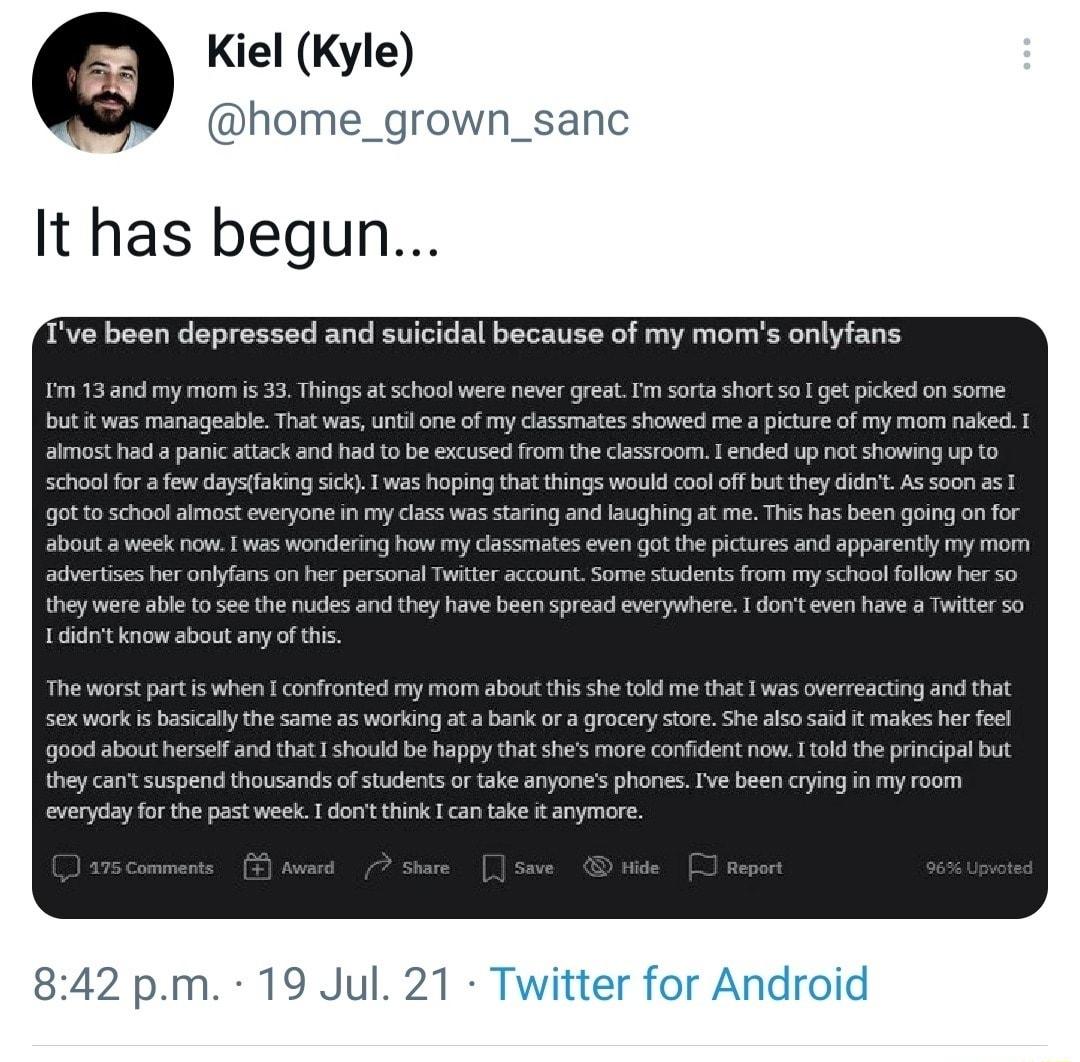 Kiel (Kyle)
@home_grown_sanc

It has begun...

I've been depressed and suicidal because of my mom's onlyfans

I'm 13 and my mom is 33. Things at school were never great. I'm sorta short so I get picked on some but it was manageable. That was, until one of my classmates showed me a picture of my mom naked. I almost had a panic attack and had to be excused from the classroom. I ended up not showing up to school for a few days(faking sick). I was hoping that things would cool off but they didn't. As soon as I got to school almost everyone in my class was staring and laughing at me. This has been going on for about a week now. I was wondering how my classmates even got the pictures and apparently my mom advertises her onlyfans on her personal Twitter account. Some students from my school follow her so they were able to see the nudes and they have been spread everywhere. I don't even have a Twitter so I didn't know about any of this.

The worst part is when I confronted my mom about this she told me that I was overreacting and that sex work is basically the same as working at a bank or a grocery store. She also said it makes her feel good about herself and that I should be happy that she's more confident now. I told the principal but they can't suspend thousands of students or take anyone's phones. I've been crying in my room everyday for the past week. I don't think I can take it anymore.

175 Comments Award Share Save Hide Report 96% Upvoted

8:42 p.m. · 19 Jul. 21 · Twitter for Android